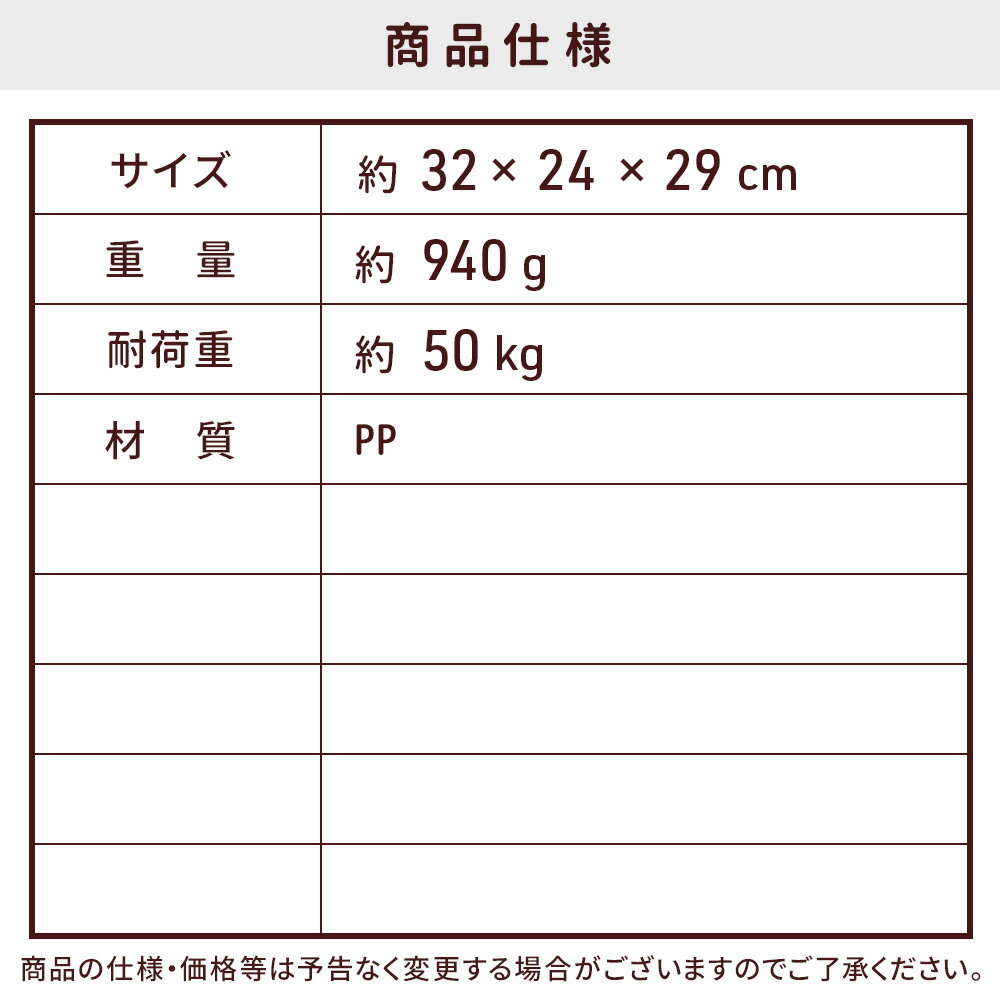 商品仕様

| サイズ | 約 32 × 24 × 29 cm |
|---|---|
| 重　量 | 約 940 g |
| 耐荷重 | 約 50 kg |
| 材　質 | PP |
| | |
| | |
| | |
| | |
| | |

商品の仕様・価格等は予告なく変更する場合がございますのでご了承ください。